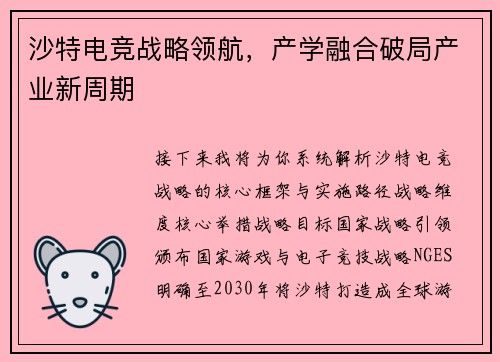 沙特电竞战略领航，产学融合破局产业新周期

接下来我将为你系统解析沙特电竞战略的核心框架与实施路径战略维度核心举措战略目标国家战略引领颁布国家游戏与电子竞技战略NGES明确至2030年将沙特打造成全球游